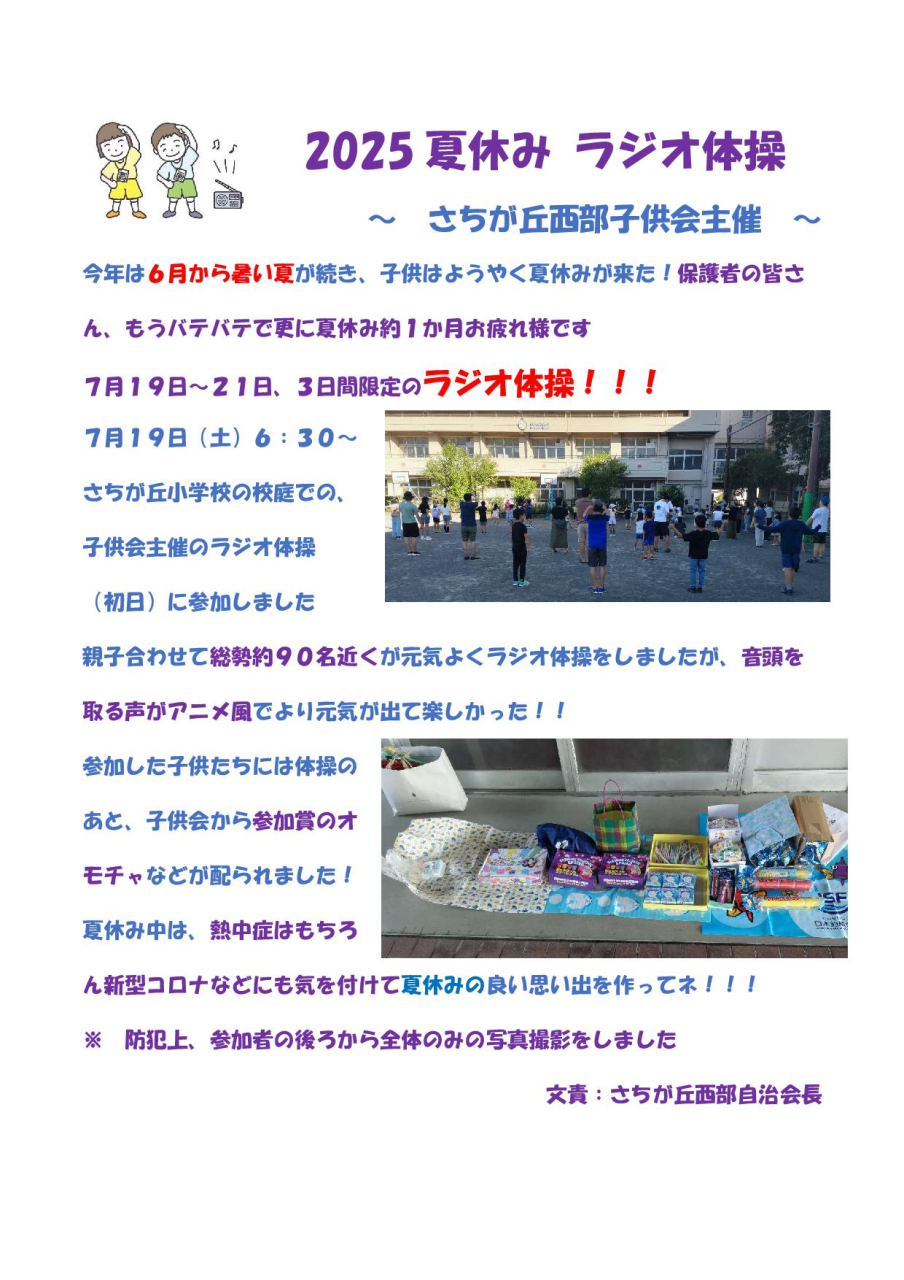 2025 夏休み ラジオ体操

～ さちが丘西部子供会主催 ～

今年は６月から暑い夏が続き、子供はようやく夏休みが来た！保護者の皆さん、もうバテバテで更に夏休み約１か月お疲れ様です

７月１９日～２１日、３日間限定のラジオ体操！！！

７月１９日（土）６：３０～

さちが丘小学校の校庭での、子供会主催のラジオ体操（初日）に参加しました

親子合わせて総勢約９０名近くが元気よくラジオ体操をしましたが、音頭を取る声がアニメ風でより元気が出て楽しかった！！

参加した子供たちには体操のあと、子供会から参加賞のオモチャなどが配られました！

夏休み中は、熱中症はもちろん新型コロナなどにも気を付けて夏休みの良い思い出を作ってネ！！！

※ 防犯上、参加者の後ろから全体のみの写真撮影をしました

文責：さちが丘西部自治会長